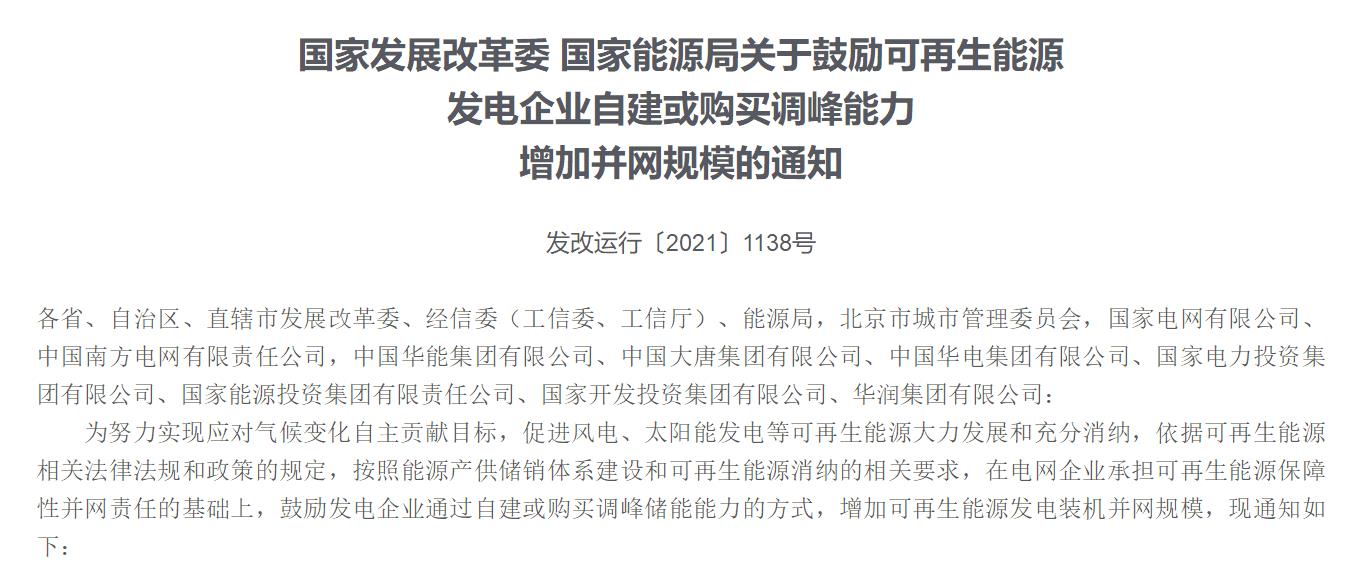 国家发展改革委 国家能源局关于鼓励可再生能源
发电企业自建或购买调峰能力
增加并网规模的通知

发改运行〔2021〕1138号

各省、自治区、直辖市发展改革委、经信委（工信委、工信厅）、能源局，北京市城市管理委员会，国家电网有限公司、中国南方电网有限责任公司，中国华能集团有限公司、中国大唐集团有限公司、中国华电集团有限公司、国家电力投资集团有限公司、国家能源投资集团有限责任公司、国家开发投资集团有限公司、华润集团有限公司：

为努力实现应对气候变化自主贡献目标，促进风电、太阳能发电等可再生能源大力发展和充分消纳，依据可再生能源相关法律法规和政策的规定，按照能源产供储销体系建设和可再生能源消纳的相关要求，在电网企业承担可再生能源保障性并网责任的基础上，鼓励发电企业通过自建或购买调峰储能能力的方式，增加可再生能源发电装机并网规模，现通知如下：